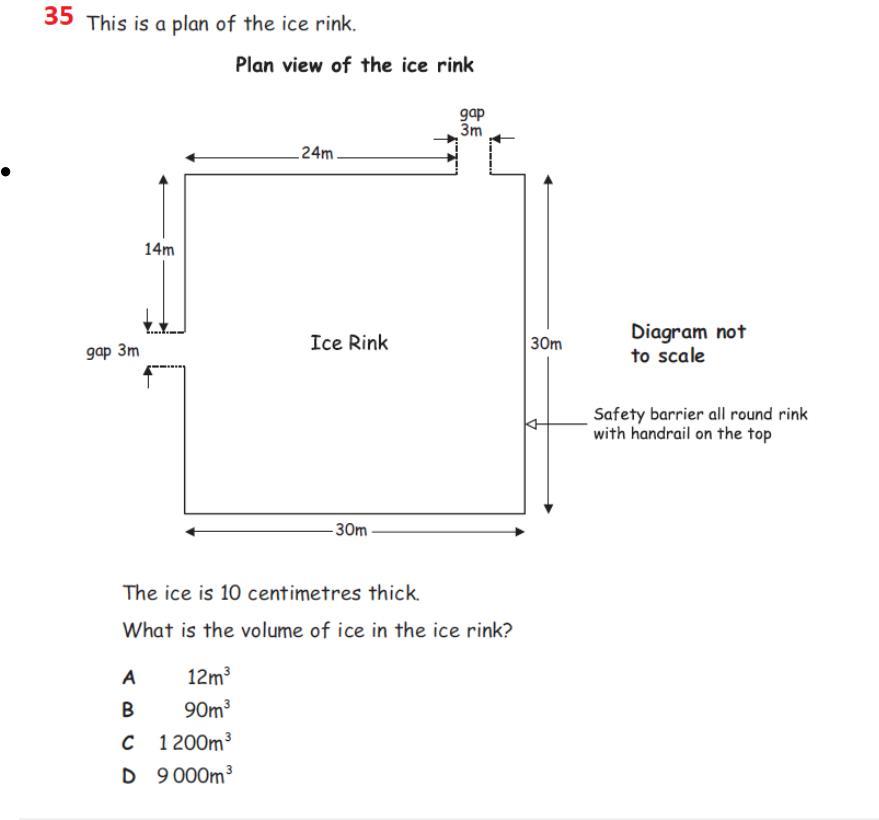 35 This is a plan of the ice rink.

Plan view of the ice rink

gap
3m

24m

14m

gap 3m

Ice Rink

30m

Diagram not to scale

Safety barrier all round rink with handrail on the top

30m

The ice is 10 centimetres thick.

What is the volume of ice in the ice rink?

A $12m^3$
B $90m^3$
C $1200m^3$
D $9000m^3$